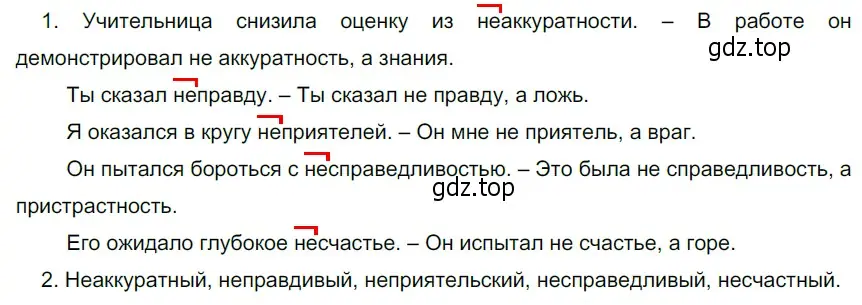 1. Учительница снизила оценку из неаккуратности. – В работе он демонстрировал не аккуратность, а знания.

gdz.top

Ты сказал неправду. – Ты сказал не правду, а ложь.

Я оказался в кругу неприятелей. – Он мне не приятель, а враг.

Он пытался бороться с несправедливостью. – Это была не справедливость, а пристрастность.

gdz.top

Его ожидало глубокое несчастье. – Он испытал не счастье, а горе.

2. Неаккуратный, неправдивый, неприятельский, несправедливый, несчастный.